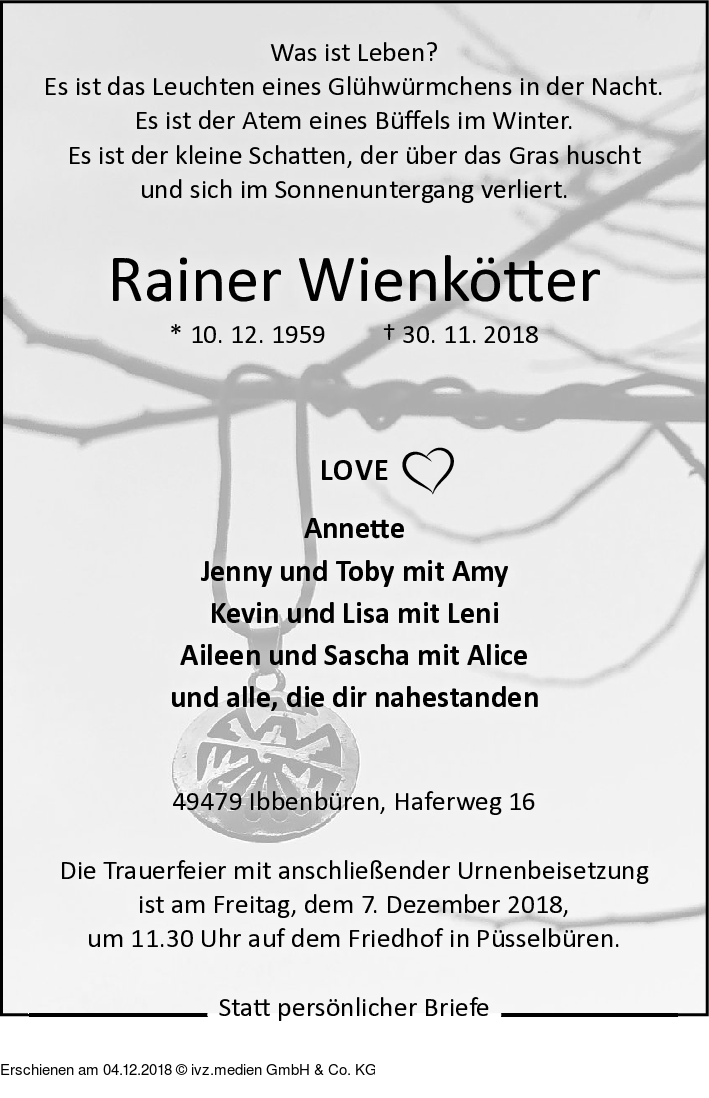 Was ist Leben?
Es ist das Leuchten eines Glühwürmchens in der Nacht.
Es ist der Atem eines Büffels im Winter.
Es ist der kleine Schatten, der über das Gras huscht
und sich im Sonnenuntergang verliert.

Rainer Wienkötter

* 10. 12. 1959 † 30. 11. 2018

LOVE

Annette
Jenny und Toby mit Amy
Kevin und Lisa mit Leni
Aileen und Sascha mit Alice
und alle, die dir nahestanden

49479 Ibbenbüren, Haferweg 16

Die Trauerfeier mit anschließender Urnenbeisetzung
ist am Freitag, dem 7. Dezember 2018,
um 11.30 Uhr auf dem Friedhof in Püsselbüren.

Statt persönlicher Briefe

Erschienen am 04.12.2018 © ivz.medien GmbH & Co. KG